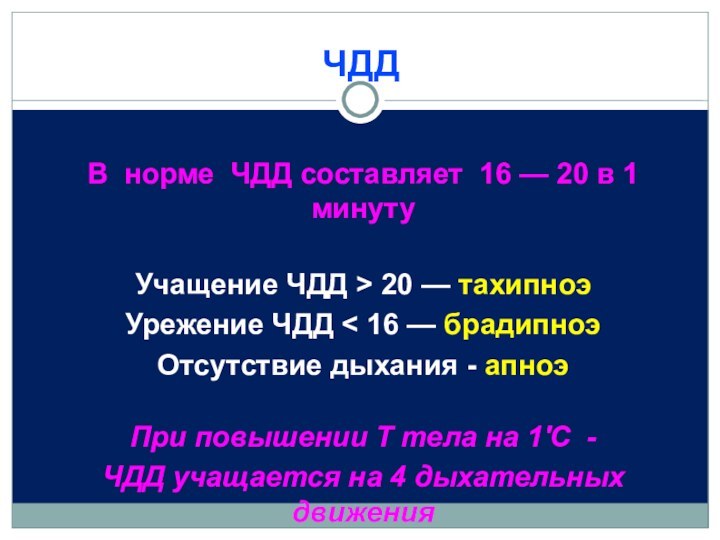 ЧДД

В норме ЧДД составляет 16 — 20 в 1 минуту

Учащение ЧДД > 20 — тахипноэ
Урежение ЧДД < 16 — брадипноэ
Отсутствие дыхания - апноэ

При повышении Т тела на 1'С - ЧДД учащается на 4 дыхательных движения